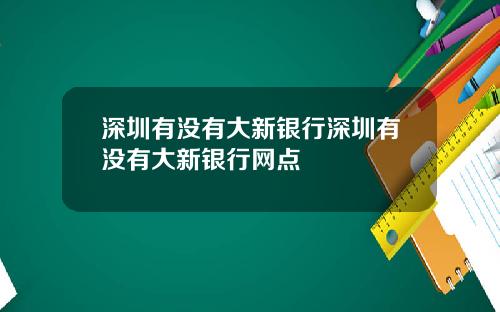 深圳有没有大新银行深圳有没有大新银行网点